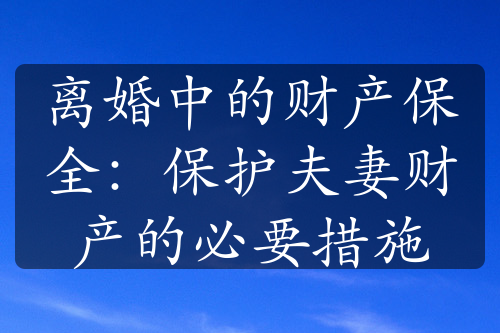 离婚中的财产保全：保护夫妻财产的必要措施